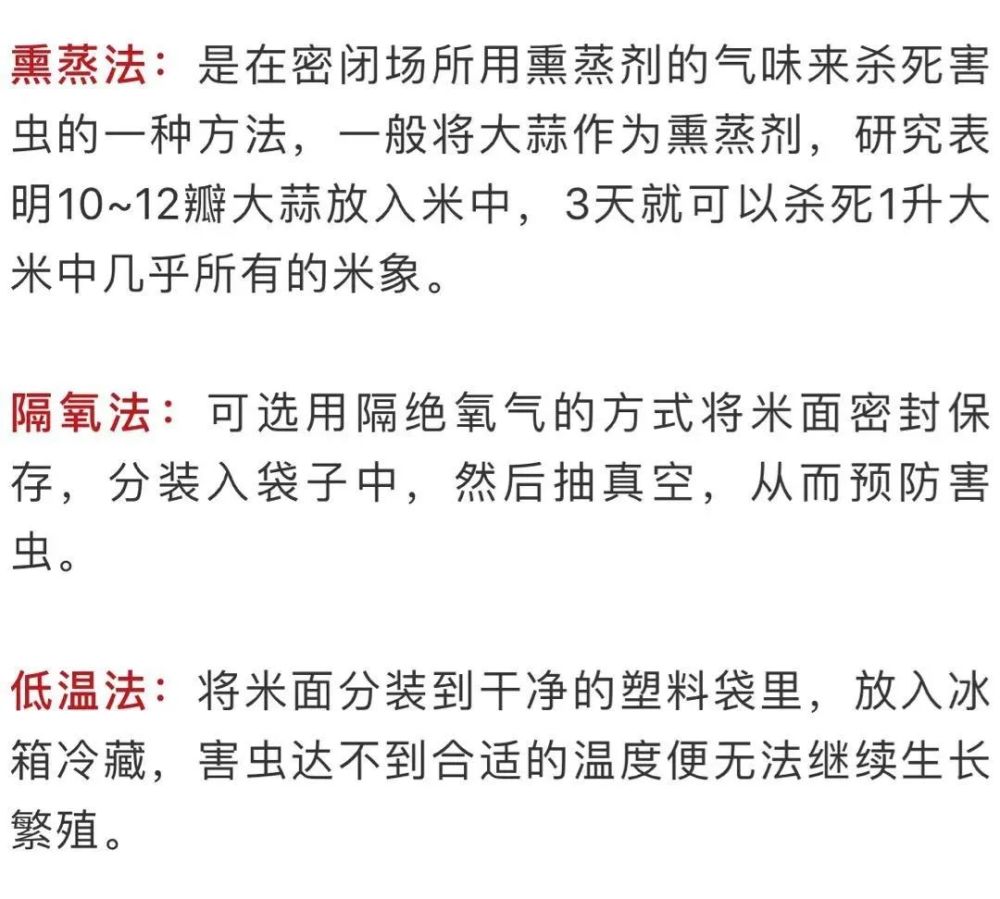 熏蒸法：是在密闭场所用熏蒸剂的气味来杀死害虫的一种方法，一般将大蒜作为熏蒸剂，研究表明10~12瓣大蒜放入米中，3天就可以杀死1升大米中几乎所有的米象。

隔氧法：可选用隔绝氧气的方式将米面密封保存，分装入袋子中，然后抽真空，从而预防害虫。

低温法：将米面分装到干净的塑料袋里，放入冰箱冷藏，害虫达不到合适的温度便无法继续生长繁殖。